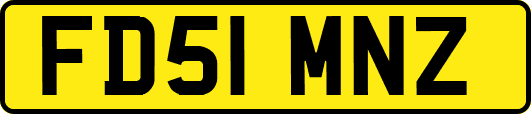 FD51 MNZ